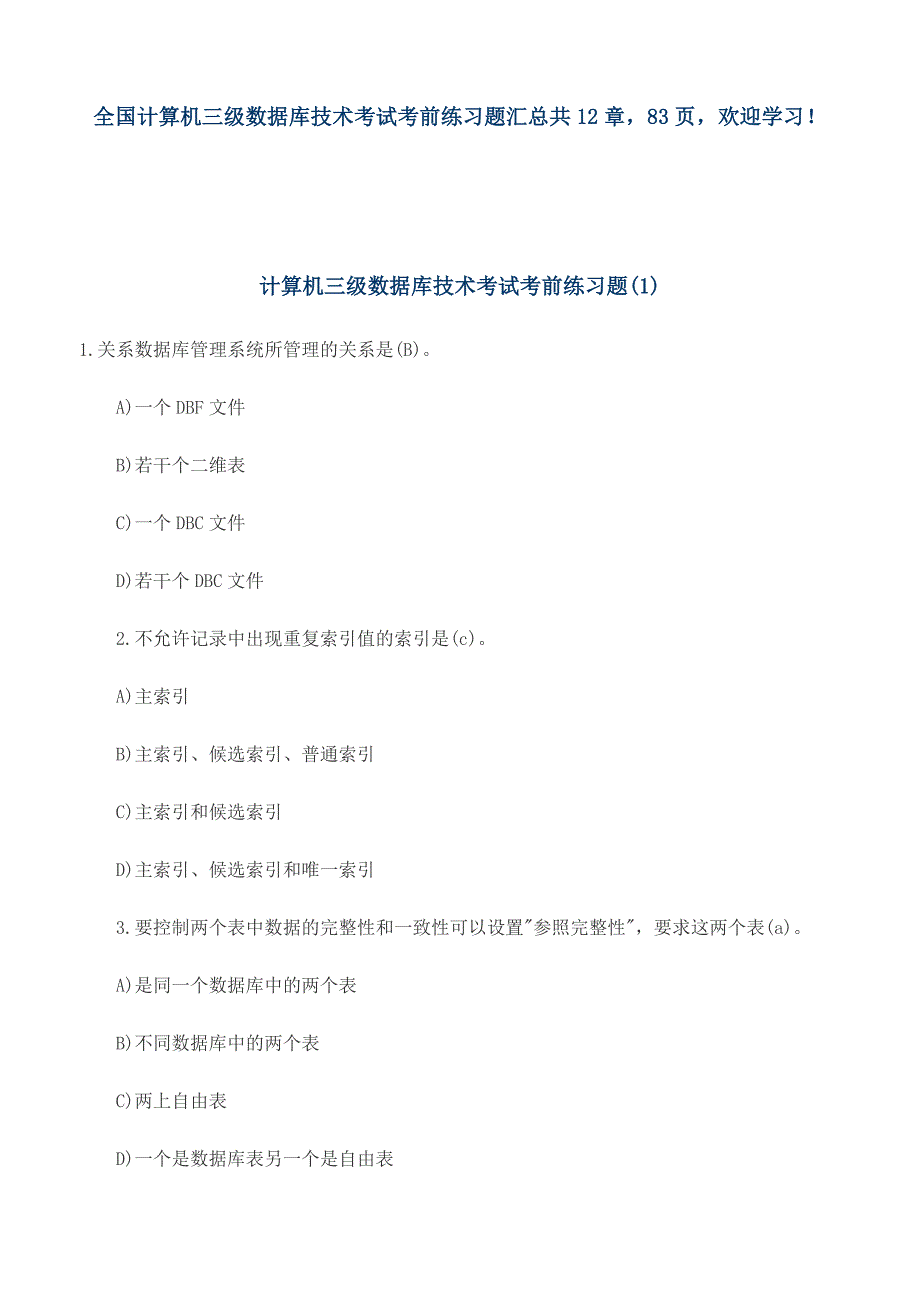 全国计算机三级数据库技术考试考前练习题汇总共 12 章，83 页，欢迎学习！

计算机三级数据库技术考试考前练习题(1)

1.关系数据库管理系统所管理的关系是(B)。

A)一个 DBF 文件

B)若干个二维表

C)一个 DBC 文件

D)若干个 DBC 文件

2.不允许记录中出现重复索引值的索引是(c)。

A)主索引

B)主索引、候选索引、普通索引

C)主索引和候选索引

D)主索引、候选索引和唯一索引

3.要控制两个表中数据的完整性和一致性可以设置"参照完整性"，要求这两个表(a)。

A)是同一个数据库中的两个表

B)不同数据库中的两个表

C)两上自由表

D)一个是数据库表另一个是自由表